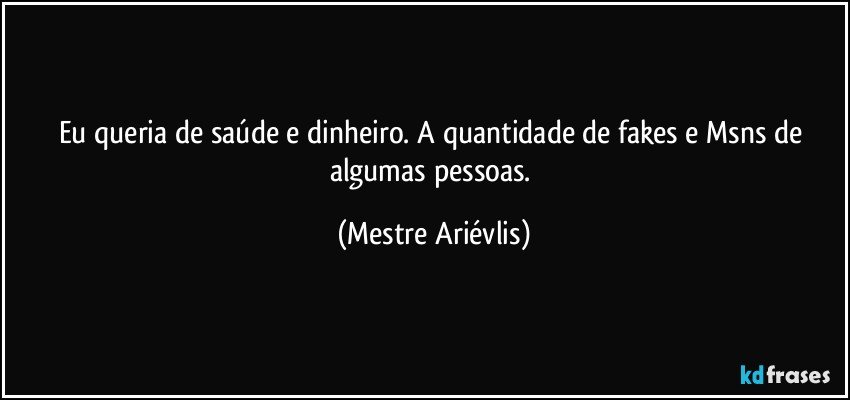 Eu queria de saúde e dinheiro. A quantidade de fakes e Msns de algumas pessoas.

(Mestre Ariévlis)

kdfrases